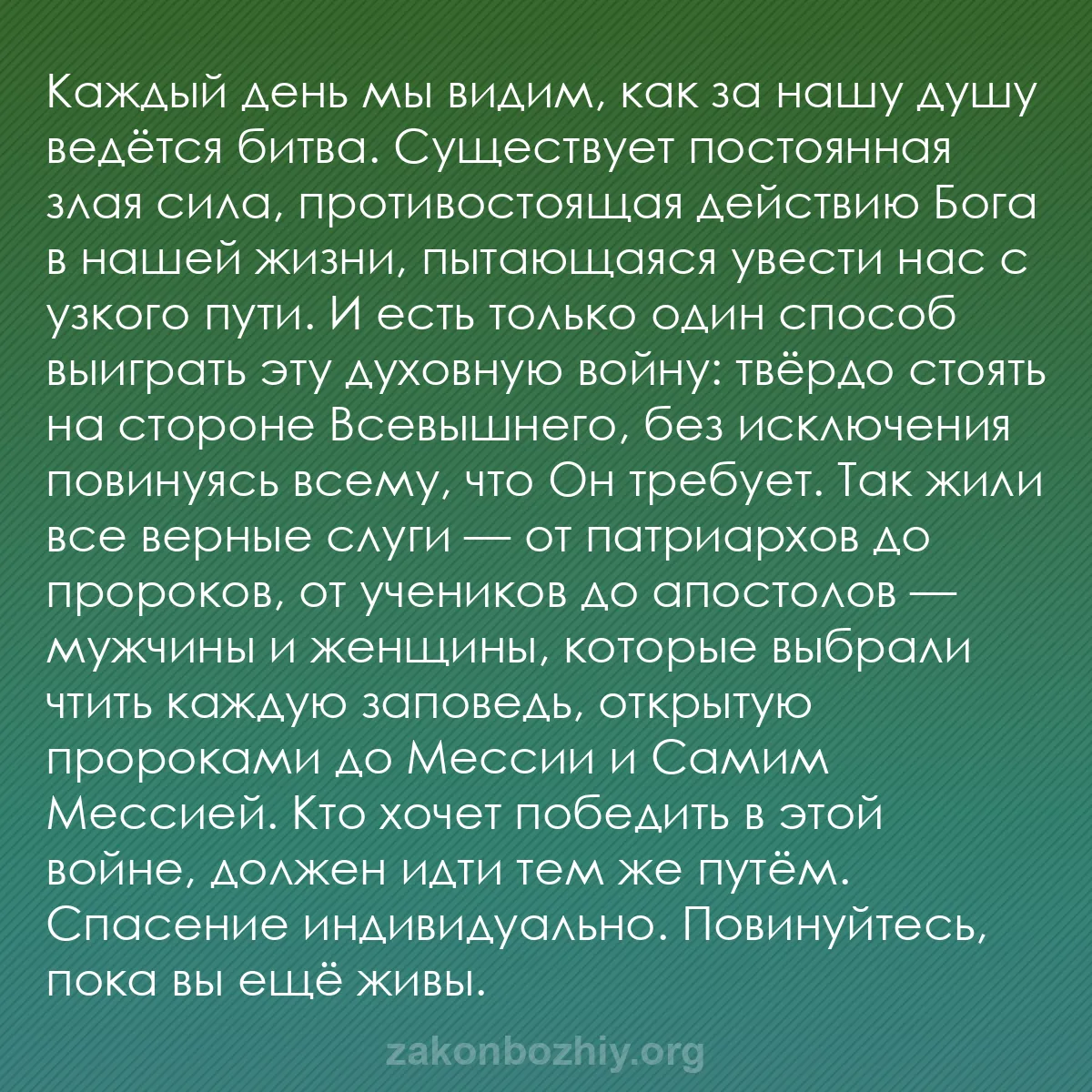 Каждый день мы видим, как за нашу душу ведётся битва. Существует постоянная злая сила, противостоящая действию Бога в нашей жизни, пытающаяся увести нас с узкого пути. И есть только один способ выиграть эту духовную войну: твёрдо стоять на стороне Всевышнего, без исключения повинуясь всему, что Он требует. Так жили все верные слуги — от патриархов до пророков, от учеников до апостолов — мужчины и женщины, которые выбрали чтить каждую заповедь, открытую пророками до Мессии и Самим Мессией. Кто хочет победить в этой войне, должен идти тем же путём. Спасение индивидуально. Повинуйтесь, пока вы ещё живы.

zakonbozhiy.org